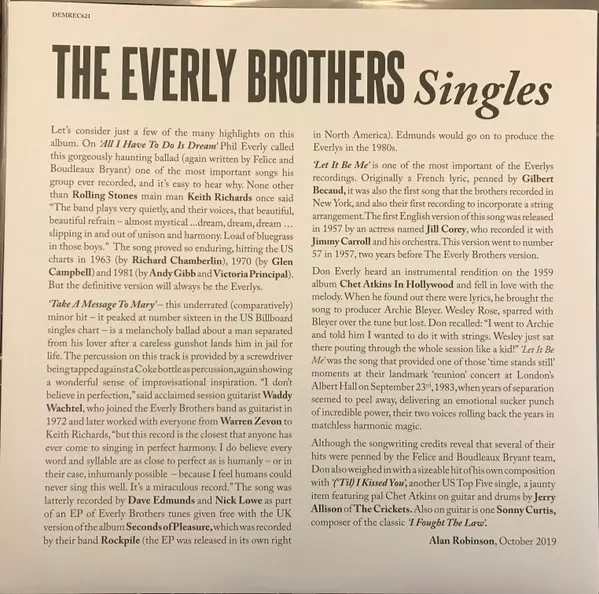 DEMREC621

THE EVERLY BROTHERS Singles

Let's consider just a few of the many highlights on this album. On 'All I Have To Do Is Dream' Phil Everly called this gorgeously haunting ballad (again written by Felice and Boudleaux Bryant) one of the most important songs his group ever recorded, and it's easy to hear why. None other than Rolling Stones main man Keith Richards once said "The band plays very quietly, and their voices, that beautiful, beautiful refrain – almost mystical ...dream, dream, dream ... slipping in and out of unison and harmony. Load of bluegrass in those boys." The song proved so enduring, hitting the US charts in 1963 (by Richard Chamberlin), 1970 (by Glen Campbell) and 1981 (by Andy Gibb and Victoria Principal). But the definitive version will always be the Everlys.

'Take A Message To Mary' – this underrated (comparatively) minor hit – it peaked at number sixteen in the US Billboard singles chart – is a melancholy ballad about a man separated from his lover after a careless gunshot lands him in jail for life. The percussion on this track is provided by a screwdriver being tapped against a Coke bottle as percussion, again showing a wonderful sense of improvisational inspiration. "I don't believe in perfection," said acclaimed session guitarist Waddy Wachtel, who joined the Everly Brothers band as guitarist in 1972 and later worked with everyone from Warren Zevon to Keith Richards, "but this record is the closest that anyone has ever come to singing in perfect harmony. I do believe every word and syllable are as close to perfect as is humanly – or in their case, inhumanly possible – because I feel humans could never sing this well. It's a miraculous record." The song was latterly recorded by Dave Edmunds and Nick Lowe as part of an EP of Everly Brothers tunes given free with the UK version of the album Seconds of Pleasure, which was recorded by their band Rockpile (the EP was released in its own right in North America). Edmunds would go on to produce the Everlys in the 1980s.

'Let It Be Me' is one of the most important of the Everlys recordings. Originally a French lyric, penned by Gilbert Becaud, it was also the first song that the brothers recorded in New York, and also their first recording to incorporate a string arrangement. The first English version of this song was released in 1957 by an actress named Jill Corey, who recorded it with Jimmy Carroll and his orchestra. This version went to number 57 in 1957, two years before The Everly Brothers version.

Don Everly heard an instrumental rendition on the 1959 album Chet Atkins In Hollywood and fell in love with the melody. When he found out there were lyrics, he brought the song to producer Archie Bleyer. Wesley Rose, sparred with Bleyer over the tune but lost. Don recalled: "I went to Archie and told him I wanted to do it with strings. Wesley just sat there pouting through the whole session like a kid!" 'Let It Be Me' was the song that provided one of those 'time stands still' moments at their landmark 'reunion' concert at London's Albert Hall on September 23$^{rd}$, 1983, when years of separation seemed to peel away, delivering an emotional sucker punch of incredible power, their two voices rolling back the years in matchless harmonic magic.

Although the songwriting credits reveal that several of their hits were penned by the Felice and Boudleaux Bryant team, Don also weighed in with a sizeable hit of his own composition with '('Til) I Kissed You', another US Top Five single, a jaunty item featuring pal Chet Atkins on guitar and drums by Jerry Allison of The Crickets. Also on guitar is one Sonny Curtis, composer of the classic 'I Fought The Law'.

Alan Robinson, October 2019